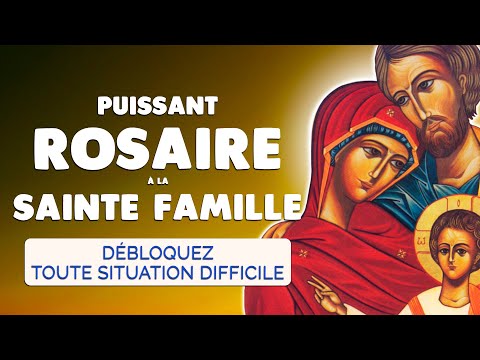 PUISSANT
ROSAIRE
À LA
SAINTE FAMILLE

DÉBLOQUEZ
TOUTE SITUATION DIFFICILE